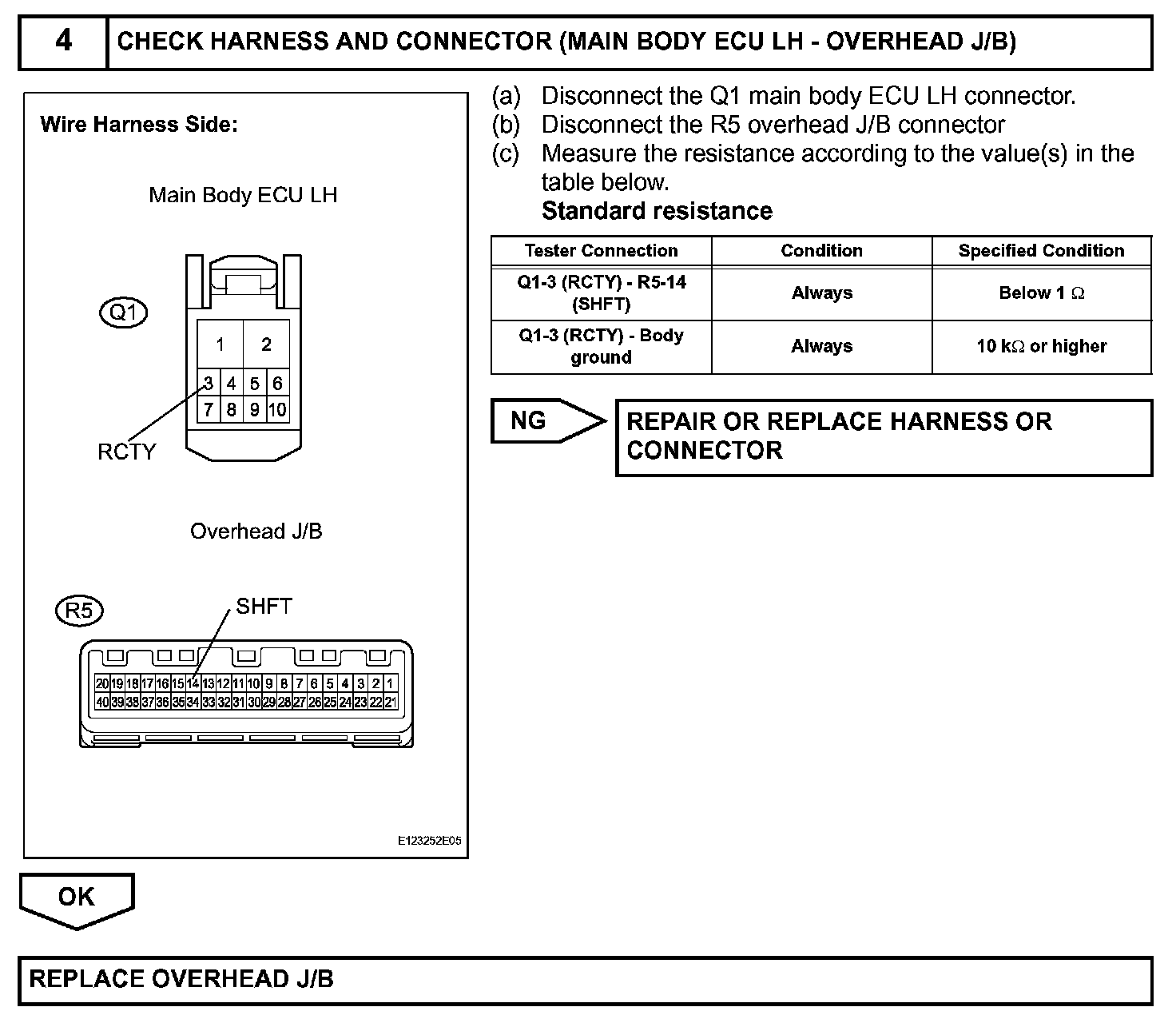 4 CHECK HARNESS AND CONNECTOR (MAIN BODY ECU LH - OVERHEAD J/B)

Wire Harness Side:

Main Body ECU LH

Q1

1 2
3 4 5 6
7 8 9 10

RCTY

Overhead J/B

R5

SHFT

20 19 18 17 16 15 14 13 12 11 10 9 8 7 6 5 4 3 2 1
40 39 38 37 36 35 34 33 32 31 30 29 28 27 26 25 24 23 22 21

E123252E05

(a) Disconnect the Q1 main body ECU LH connector.
(b) Disconnect the R5 overhead J/B connector
(c) Measure the resistance according to the value(s) in the table below.
Standard resistance

| Tester Connection | Condition | Specified Condition |
|---|---|---|
| Q1-3 (RCTY) - R5-14 (SHFT) | Always | Below 1 $\Omega$ |
| Q1-3 (RCTY) - Body ground | Always | 10 k$\Omega$ or higher |

NG

REPAIR OR REPLACE HARNESS OR CONNECTOR

OK

REPLACE OVERHEAD J/B